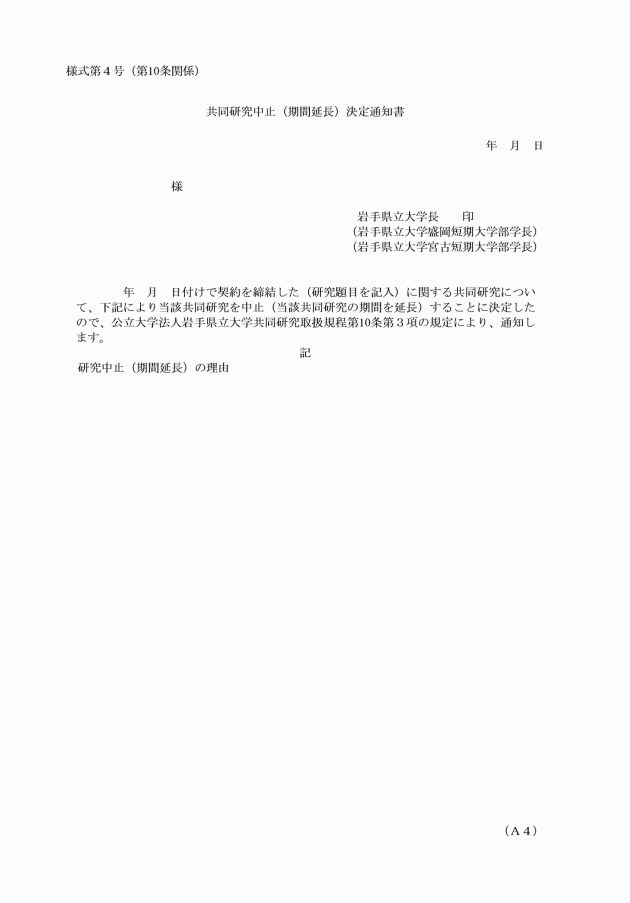 様式第４号（第10条関係）

共同研究中止（期間延長）決定通知書

年　月　日

様

岩手県立大学長　　印
（岩手県立大学盛岡短期大学部学長）
（岩手県立大学宮古短期大学部学長）

年　月　日付けで契約を締結した（研究題目を記入）に関する共同研究について、下記により当該共同研究を中止（当該共同研究の期間を延長）することに決定したので、公立大学法人岩手県立大学共同研究取扱規程第10条第３項の規定により、通知します。

記

研究中止（期間延長）の理由

（Ａ４）